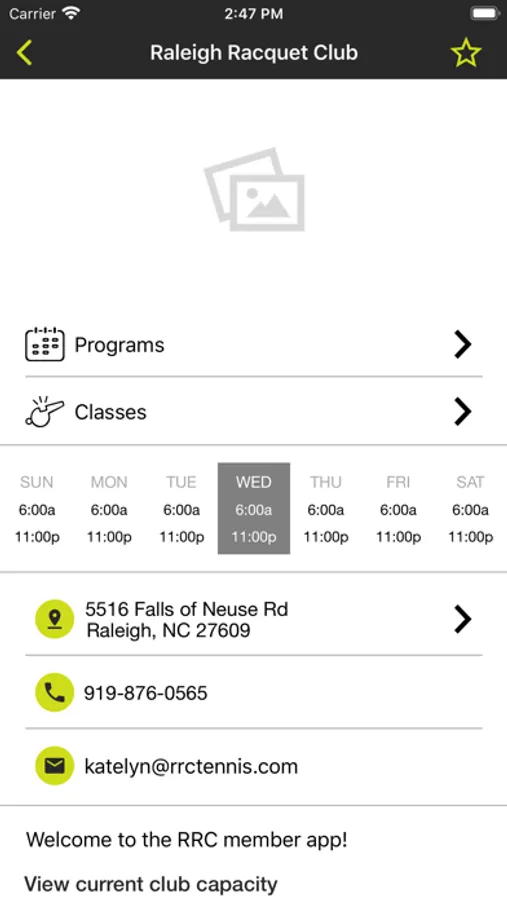 Carrier 2:47 PM

Raleigh Racquet Club

Programs

Classes

| SUN | MON | TUE | WED | THU | FRI | SAT |
|---|---|---|---|---|---|---|
| 6:00a | 6:00a | 6:00a | 6:00a | 6:00a | 6:00a | 6:00a |
| 11:00p | 11:00p | 11:00p | 11:00p | 11:00p | 11:00p | 11:00p |

5516 Falls of Neuse Rd
Raleigh, NC 27609

919-876-0565

katelyn@rrctennis.com

Welcome to the RRC member app!

View current club capacity